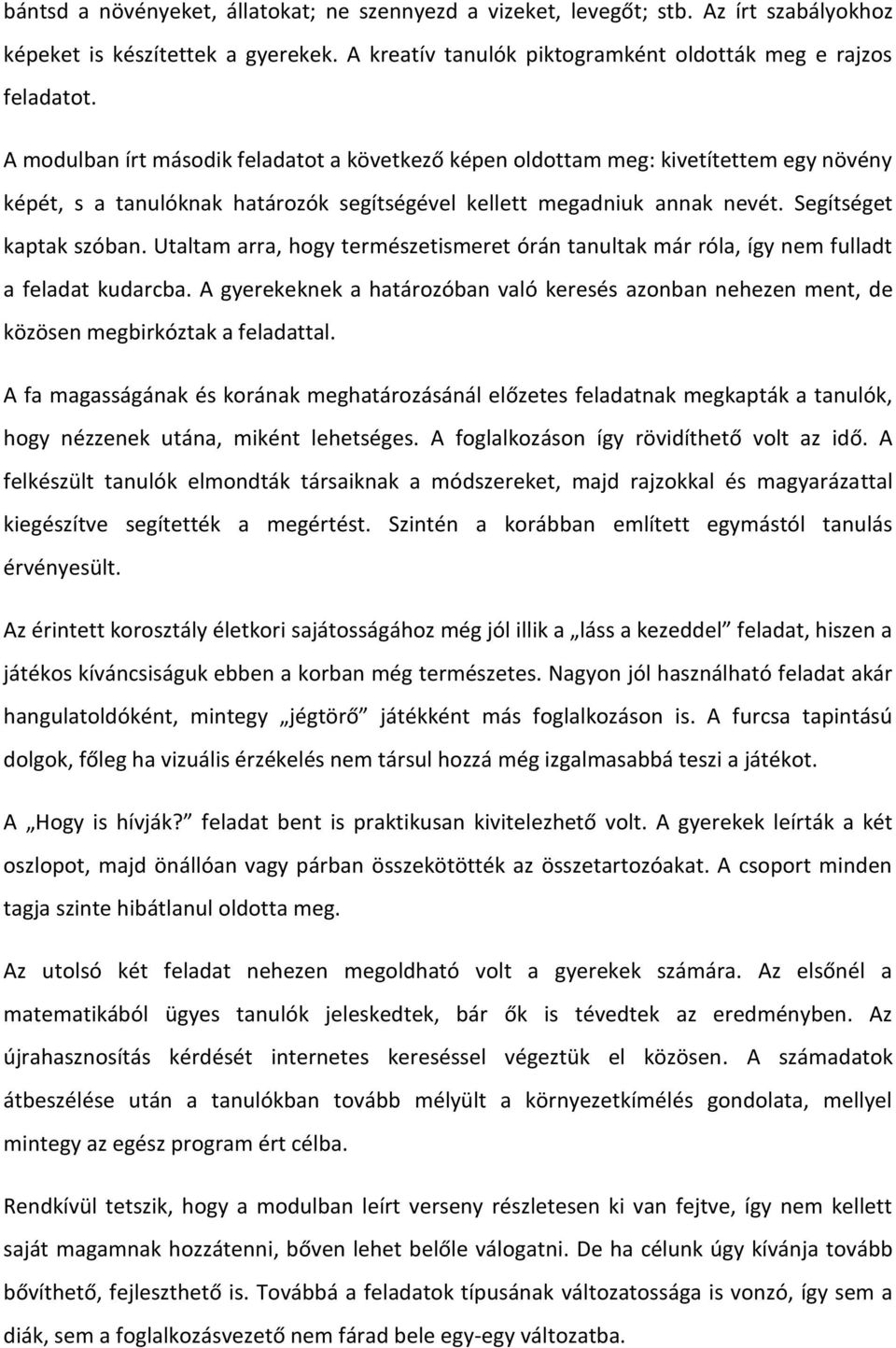 bántsd a növényeket, állatokat; ne szennyezd a vizeket, levegőt; stb. Az írt szabályokhoz képeket is készítettek a gyerekek. A kreatív tanulók piktogramként oldották meg e rajzos feladatot.

A modulban írt második feladatot a következő képen oldottam meg: kivetítettem egy növény képét, s a tanulóknak határozók segítségével kellett megadniuk annak nevét. Segítséget kaptak szóban. Utaltam arra, hogy természetismeret órán tanultak már róla, így nem fulladt a feladat kudarcba. A gyerekeknek a határozóban való keresés azonban nehezen ment, de közösen megbirkóztak a feladattal.

A fa magasságának és korának meghatározásánál előzetes feladatnak megkapták a tanulók, hogy nézzenek utána, miként lehetséges. A foglalkozáson így rövidíthető volt az idő. A felkészült tanulók elmondták társaiknak a módszereket, majd rajzokkal és magyarázattal kiegészítve segítették a megértést. Szintén a korábban említett egymástól tanulás érvényesült.

Az érintett korosztály életkori sajátosságához még jól illik a „láss a kezeddel” feladat, hiszen a játékos kíváncsiságuk ebben a korban még természetes. Nagyon jól használható feladat akár hangulatoldóként, mintegy „jégtörő” játékként más foglalkozáson is. A furcsa tapintású dolgok, főleg ha vizuális érzékelés nem társul hozzá még izgalmasabbá teszi a játékot.

A „Hogy is hívják?” feladat bent is praktikusan kivitelezhető volt. A gyerekek leírták a két oszlopot, majd önállóan vagy párban összekötötték az összetartozóakat. A csoport minden tagja szinte hibátlanul oldotta meg.

Az utolsó két feladat nehezen megoldható volt a gyerekek számára. Az elsőnél a matematikából ügyes tanulók jeleskedtek, bár ők is tévedtek az eredményben. Az újrahasznosítás kérdését internetes kereséssel végeztük el közösen. A számadatok átbeszélése után a tanulókban tovább mélyült a környezetkímélés gondolata, mellyel mintegy az egész program ért célba.

Rendkívül tetszik, hogy a modulban leírt verseny részletesen ki van fejtve, így nem kellett saját magamnak hozzátenni, bőven lehet belőle válogatni. De ha célunk úgy kívánja tovább bővíthető, fejleszthető is. Továbbá a feladatok típusának változatossága is vonzó, így sem a diák, sem a foglalkozásvezető nem fárad bele egy-egy változatba.